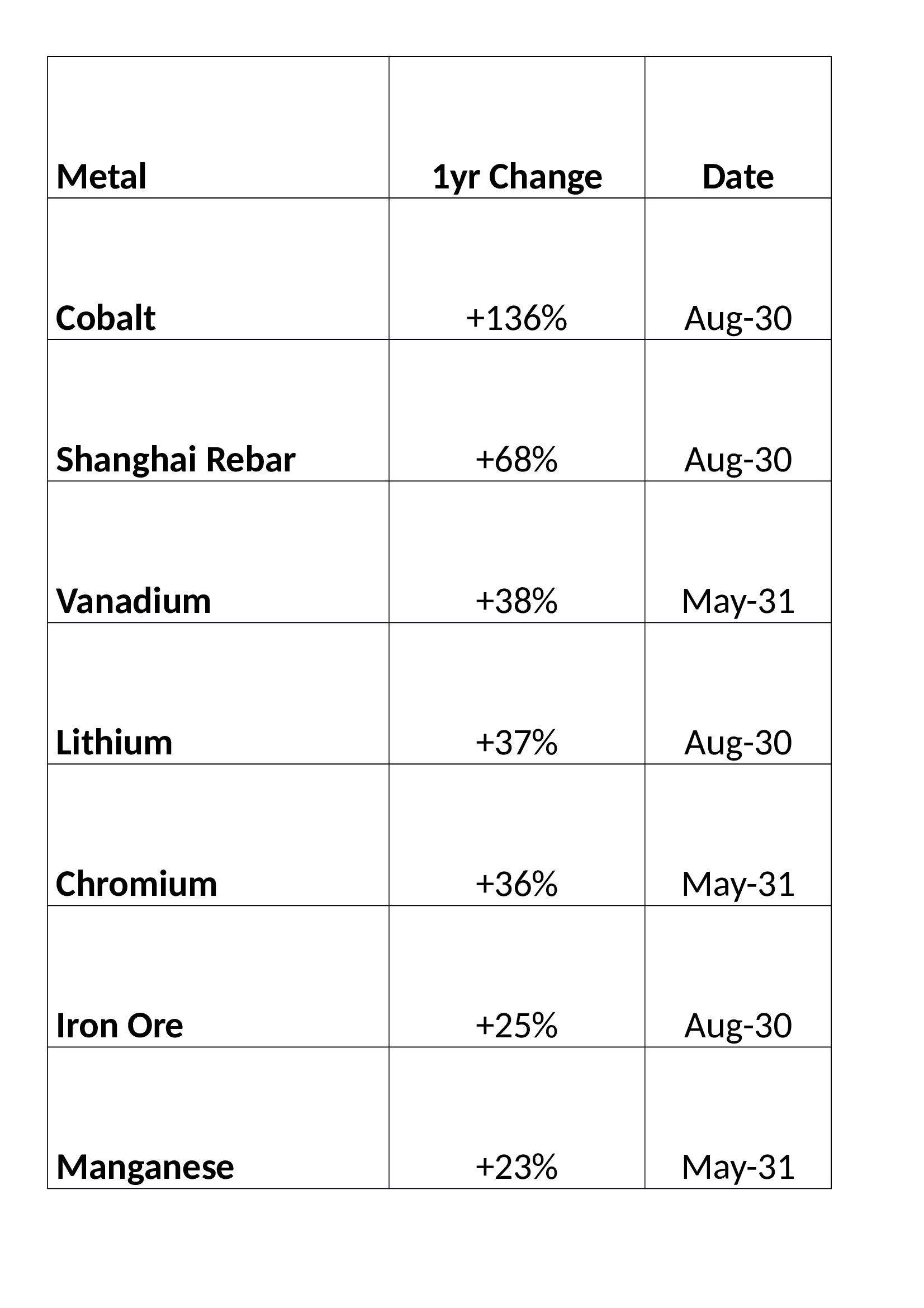 | Metal | 1yr Change | Date |
|---|---|---|
| Cobalt | +136% | Aug-30 |
| Shanghai Rebar | +68% | Aug-30 |
| Vanadium | +38% | May-31 |
| Lithium | +37% | Aug-30 |
| Chromium | +36% | May-31 |
| Iron Ore | +25% | Aug-30 |
| Manganese | +23% | May-31 |